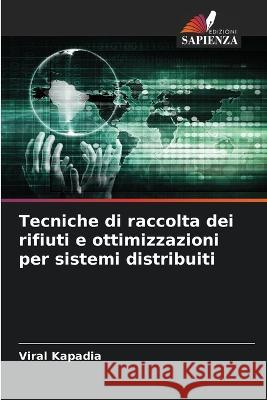 EDIZIONI
SAPIENZA

Tecniche di raccolta dei rifiuti e ottimizzazioni per sistemi distribuiti

Viral Kapadia

Kraina Książek